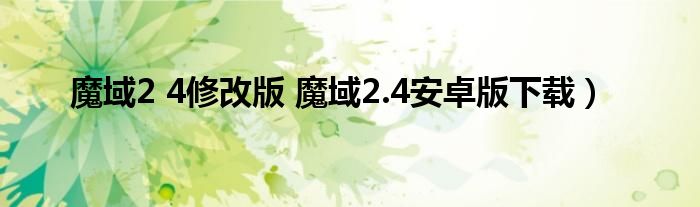 魔域2 4修改版 魔域2.4安卓版下载）